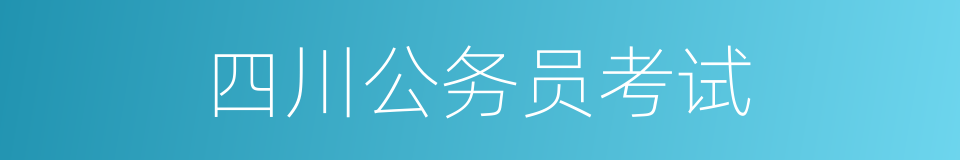 四川公务员考试